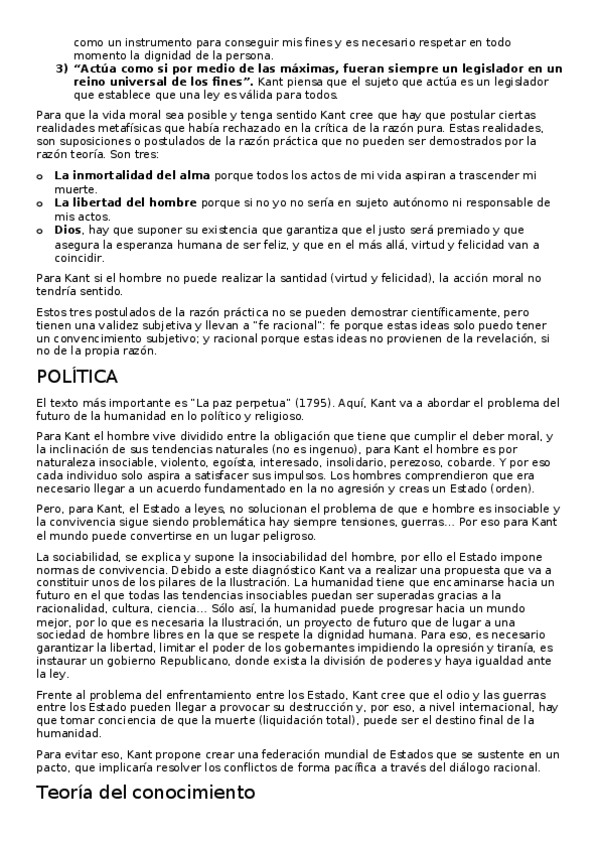 como un instrumento para conseguir mis fines y es necesario respetar en todo momento la dignidad de la persona.

3) **"Actúa como si por medio de las máximas, fueran siempre un legislador en un reino universal de los fines".** Kant piensa que el sujeto que actúa es un legislador que establece que una ley es válida para todos.

Para que la vida moral sea posible y tenga sentido Kant cree que hay que postular ciertas realidades metafísicas que había rechazado en la crítica de la razón pura. Estas realidades, son suposiciones o postulados de la razón práctica que no pueden ser demostrados por la razón teoría. Son tres:

o **La inmortalidad del alma** porque todos los actos de mi vida aspiran a trascender mi muerte.
o **La libertad del hombre** porque si no yo no sería en sujeto autónomo ni responsable de mis actos.
o **Dios**, hay que suponer su existencia que garantiza que el justo será premiado y que asegura la esperanza humana de ser feliz, y que en el más allá, virtud y felicidad van a coincidir.

Para Kant si el hombre no puede realizar la santidad (virtud y felicidad), la acción moral no tendría sentido.

Estos tres postulados de la razón práctica no se pueden demostrar científicamente, pero tienen una validez subjetiva y llevan a "fe racional": fe porque estas ideas solo puedo tener un convencimiento subjetivo; y racional porque estas ideas no provienen de la revelación, si no de la propia razón.

POLÍTICA

El texto más importante es "La paz perpetua" (1795). Aquí, Kant va a abordar el problema del futuro de la humanidad en lo político y religioso.

Para Kant el hombre vive dividido entre la obligación que tiene que cumplir el deber moral, y la inclinación de sus tendencias naturales (no es ingenuo), para Kant el hombre es por naturaleza insociable, violento, egoísta, interesado, insolidario, perezoso, cobarde. Y por eso cada individuo solo aspira a satisfacer sus impulsos. Los hombres comprendieron que era necesario llegar a un acuerdo fundamentado en la no agresión y creas un Estado (orden).

Pero, para Kant, el Estado a leyes, no solucionan el problema de que e hombre es insociable y la convivencia sigue siendo problemática hay siempre tensiones, guerras… Por eso para Kant el mundo puede convertirse en un lugar peligroso.

La sociabilidad, se explica y supone la insociabilidad del hombre, por ello el Estado impone normas de convivencia. Debido a este diagnóstico Kant va a realizar una propuesta que va a constituir unos de los pilares de la Ilustración. La humanidad tiene que encaminarse hacia un futuro en el que todas las tendencias insociables puedan ser superadas gracias a la racionalidad, cultura, ciencia… Sólo así, la humanidad puede progresar hacia un mundo mejor, por lo que es necesaria la Ilustración, un proyecto de futuro que de lugar a una sociedad de hombre libres en la que se respete la dignidad humana. Para eso, es necesario garantizar la libertad, limitar el poder de los gobernantes impidiendo la opresión y tiranía, es instaurar un gobierno Republicano, donde exista la división de poderes y haya igualdad ante la ley.

Frente al problema del enfrentamiento entre los Estado, Kant cree que el odio y las guerras entre los Estado pueden llegar a provocar su destrucción y, por eso, a nivel internacional, hay que tomar conciencia de que la muerte (liquidación total), puede ser el destino final de la humanidad.

Para evitar eso, Kant propone crear una federación mundial de Estados que se sustente en un pacto, que implicaría resolver los conflictos de forma pacífica a través del diálogo racional.

Teoría del conocimiento